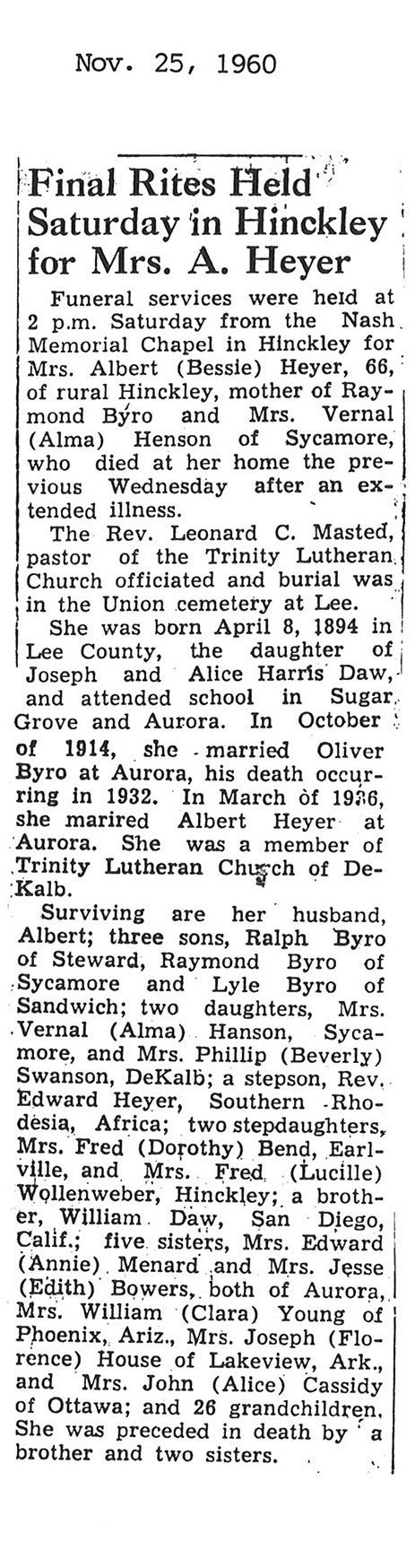 Nov. 25, 1960

Final Rites Held Saturday in Hinckley for Mrs. A. Heyer

Funeral services were held at 2 p.m. Saturday from the Nash Memorial Chapel in Hinckley for Mrs. Albert (Bessie) Heyer, 66, of rural Hinckley, mother of Raymond Byro and Mrs. Vernal (Alma) Henson of Sycamore, who died at her home the previous Wednesday after an extended illness.

The Rev. Leonard C. Masted, pastor of the Trinity Lutheran Church officiated and burial was in the Union cemetery at Lee.

She was born April 8, 1894 in Lee County, the daughter of Joseph and Alice Harris Daw, and attended school in Sugar Grove and Aurora. In October of 1914, she married Oliver Byro at Aurora, his death occurring in 1932. In March of 1936, she marired Albert Heyer at Aurora. She was a member of Trinity Lutheran Church of DeKalb.

Surviving are her husband, Albert; three sons, Ralph Byro of Steward, Raymond Byro of Sycamore and Lyle Byro of Sandwich; two daughters, Mrs. Vernal (Alma) Hanson, Sycamore, and Mrs. Phillip (Beverly) Swanson, DeKalb; a stepson, Rev. Edward Heyer, Southern Rhodesia, Africa; two stepdaughters, Mrs. Fred (Dorothy) Bend, Earlville, and Mrs. Fred (Lucille) Wollenweber, Hinckley; a brother, William Daw, San Diego, Calif.; five sisters, Mrs. Edward (Annie) Menard and Mrs. Jesse (Edith) Bowers, both of Aurora, Mrs. William (Clara) Young of Phoenix, Ariz., Mrs. Joseph (Florence) House of Lakeview, Ark., and Mrs. John (Alice) Cassidy of Ottawa; and 26 grandchildren. She was preceded in death by a brother and two sisters.